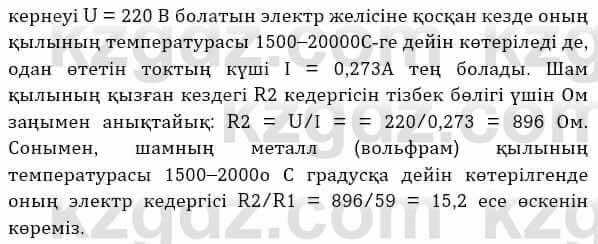 кернеуі U = 220 В болатын электр желісіне қосқан кезде оның қылының температурасы 1500–20000С-ге дейін көтеріледі де, одан өтетін токтың күші I = 0,273А тең болады. Шам қылының қызған кездегі R2 кедергісін тізбек бөлігі үшін Ом заңымен анықтайық: R2 = U/I = = 220/0,273 = 896 Ом. Сонымен, шамның металл (вольфрам) қылының температурасы 1500–2000о С градусқа дейін көтерілгенде оның электр кедергісі R2/R1 = 896/59 = 15,2 есе өскенін көреміз.